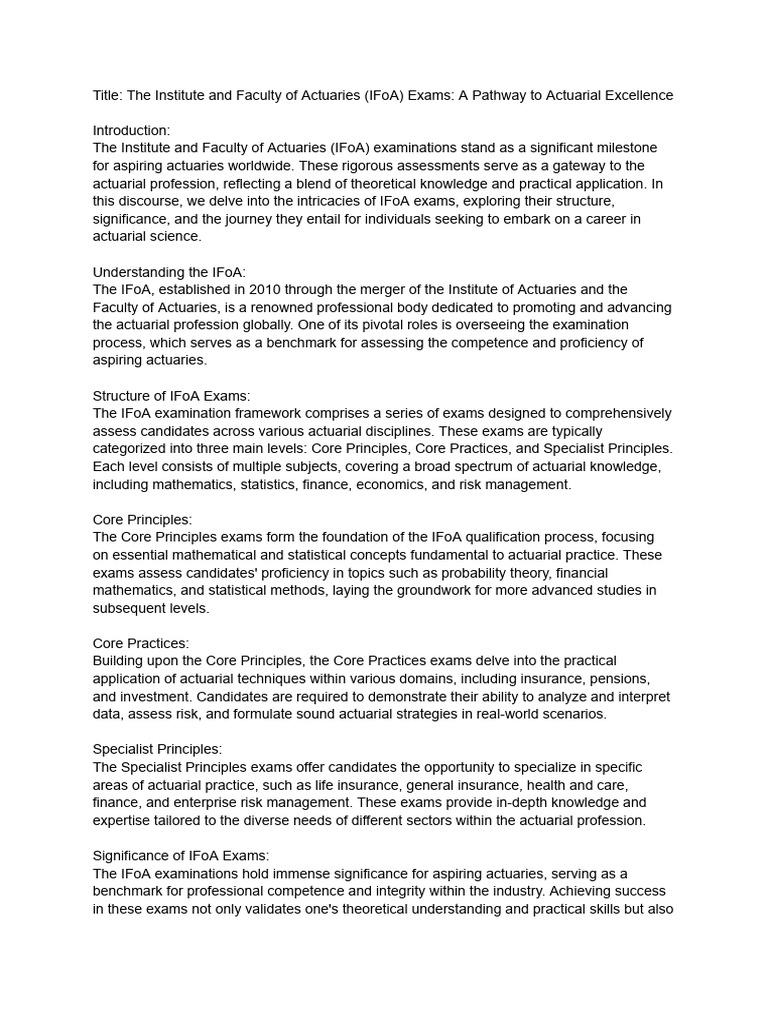 Title: The Institute and Faculty of Actuaries (IFoA) Exams: A Pathway to Actuarial Excellence

Introduction:
The Institute and Faculty of Actuaries (IFoA) examinations stand as a significant milestone for aspiring actuaries worldwide. These rigorous assessments serve as a gateway to the actuarial profession, reflecting a blend of theoretical knowledge and practical application. In this discourse, we delve into the intricacies of IFoA exams, exploring their structure, significance, and the journey they entail for individuals seeking to embark on a career in actuarial science.

Understanding the IFoA:
The IFoA, established in 2010 through the merger of the Institute of Actuaries and the Faculty of Actuaries, is a renowned professional body dedicated to promoting and advancing the actuarial profession globally. One of its pivotal roles is overseeing the examination process, which serves as a benchmark for assessing the competence and proficiency of aspiring actuaries.

Structure of IFoA Exams:
The IFoA examination framework comprises a series of exams designed to comprehensively assess candidates across various actuarial disciplines. These exams are typically categorized into three main levels: Core Principles, Core Practices, and Specialist Principles. Each level consists of multiple subjects, covering a broad spectrum of actuarial knowledge, including mathematics, statistics, finance, economics, and risk management.

Core Principles:
The Core Principles exams form the foundation of the IFoA qualification process, focusing on essential mathematical and statistical concepts fundamental to actuarial practice. These exams assess candidates' proficiency in topics such as probability theory, financial mathematics, and statistical methods, laying the groundwork for more advanced studies in subsequent levels.

Core Practices:
Building upon the Core Principles, the Core Practices exams delve into the practical application of actuarial techniques within various domains, including insurance, pensions, and investment. Candidates are required to demonstrate their ability to analyze and interpret data, assess risk, and formulate sound actuarial strategies in real-world scenarios.

Specialist Principles:
The Specialist Principles exams offer candidates the opportunity to specialize in specific areas of actuarial practice, such as life insurance, general insurance, health and care, finance, and enterprise risk management. These exams provide in-depth knowledge and expertise tailored to the diverse needs of different sectors within the actuarial profession.

Significance of IFoA Exams:
The IFoA examinations hold immense significance for aspiring actuaries, serving as a benchmark for professional competence and integrity within the industry. Achieving success in these exams not only validates one's theoretical understanding and practical skills but also